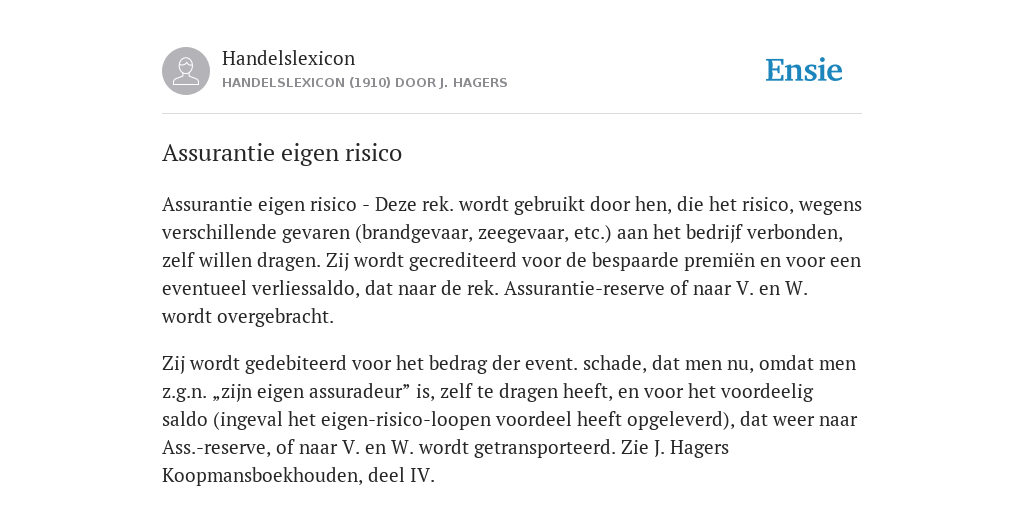 Handelslexicon
HANDELSLEXICON (1910) DOOR J. HAGERS

Ensie

Assurantie eigen risico

Assurantie eigen risico - Deze rek. wordt gebruikt door hen, die het risico, wegens verschillende gevaren (brandgevaar, zeegevaar, etc.) aan het bedrijf verbonden, zelf willen dragen. Zij wordt gecrediteerd voor de bespaarde premiën en voor een eventueel verliessaldo, dat naar de rek. Assurantie-reserve of naar V. en W. wordt overgebracht.

Zij wordt gedebiteerd voor het bedrag der event. schade, dat men nu, omdat men z.g.n. „zijn eigen assuradeur” is, zelf te dragen heeft, en voor het voordeelig saldo (ingeval het eigen-risico-loopen voordeel heeft opgeleverd), dat weer naar Ass.-reserve, of naar V. en W. wordt getransporteerd. Zie J. Hagers Koopmansboekhouden, deel IV.